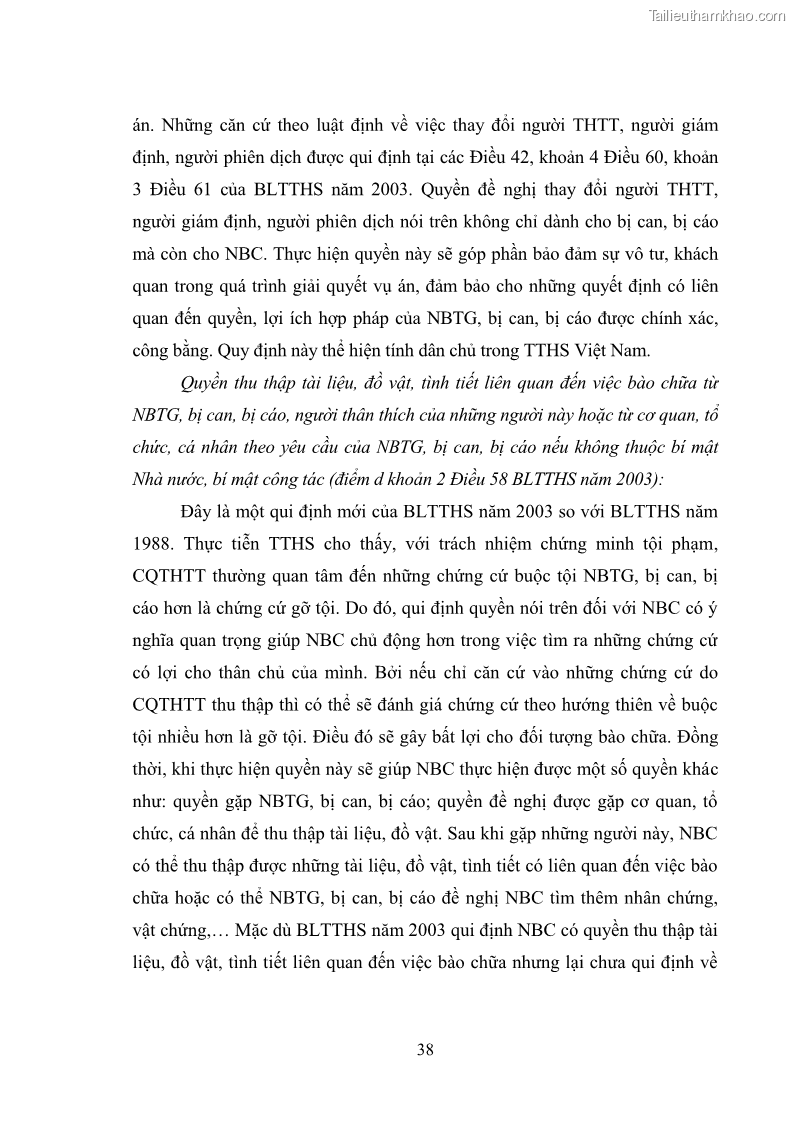 Tailieuthamkhao.com

án. Những căn cứ theo luật định về việc thay đổi người THTT, người giám định, người phiên dịch được qui định tại các Điều 42, khoản 4 Điều 60, khoản 3 Điều 61 của BLTTHS năm 2003. Quyền đề nghị thay đổi người THTT, người giám định, người phiên dịch nói trên không chỉ dành cho bị can, bị cáo mà còn cho NBC. Thực hiện quyền này sẽ góp phần bảo đảm sự vô tư, khách quan trong quá trình giải quyết vụ án, đảm bảo cho những quyết định có liên quan đến quyền, lợi ích hợp pháp của NBTG, bị can, bị cáo được chính xác, công bằng. Quy định này thể hiện tính dân chủ trong TTHS Việt Nam.

Quyền thu thập tài liệu, đồ vật, tình tiết liên quan đến việc bào chữa từ NBTG, bị can, bị cáo, người thân thích của những người này hoặc từ cơ quan, tổ chức, cá nhân theo yêu cầu của NBTG, bị can, bị cáo nếu không thuộc bí mật Nhà nước, bí mật công tác (điểm d khoản 2 Điều 58 BLTTHS năm 2003):

Đây là một qui định mới của BLTTHS năm 2003 so với BLTTHS năm 1988. Thực tiễn TTHS cho thấy, với trách nhiệm chứng minh tội phạm, CQTHTT thường quan tâm đến những chứng cứ buộc tội NBTG, bị can, bị cáo hơn là chứng cứ gỡ tội. Do đó, qui định quyền nói trên đối với NBC có ý nghĩa quan trọng giúp NBC chủ động hơn trong việc tìm ra những chứng cứ có lợi cho thân chủ của mình. Bởi nếu chỉ căn cứ vào những chứng cứ do CQTHTT thu thập thì có thể sẽ đánh giá chứng cứ theo hướng thiên về buộc tội nhiều hơn là gỡ tội. Điều đó sẽ gây bất lợi cho đối tượng bào chữa. Đồng thời, khi thực hiện quyền này sẽ giúp NBC thực hiện được một số quyền khác như: quyền gặp NBTG, bị can, bị cáo; quyền đề nghị được gặp cơ quan, tổ chức, cá nhân để thu thập tài liệu, đồ vật. Sau khi gặp những người này, NBC có thể thu thập được những tài liệu, đồ vật, tình tiết có liên quan đến việc bào chữa hoặc có thể NBTG, bị can, bị cáo đề nghị NBC tìm thêm nhân chứng, vật chứng,… Mặc dù BLTTHS năm 2003 qui định NBC có quyền thu thập tài liệu, đồ vật, tình tiết liên quan đến việc bào chữa nhưng lại chưa qui định về

38